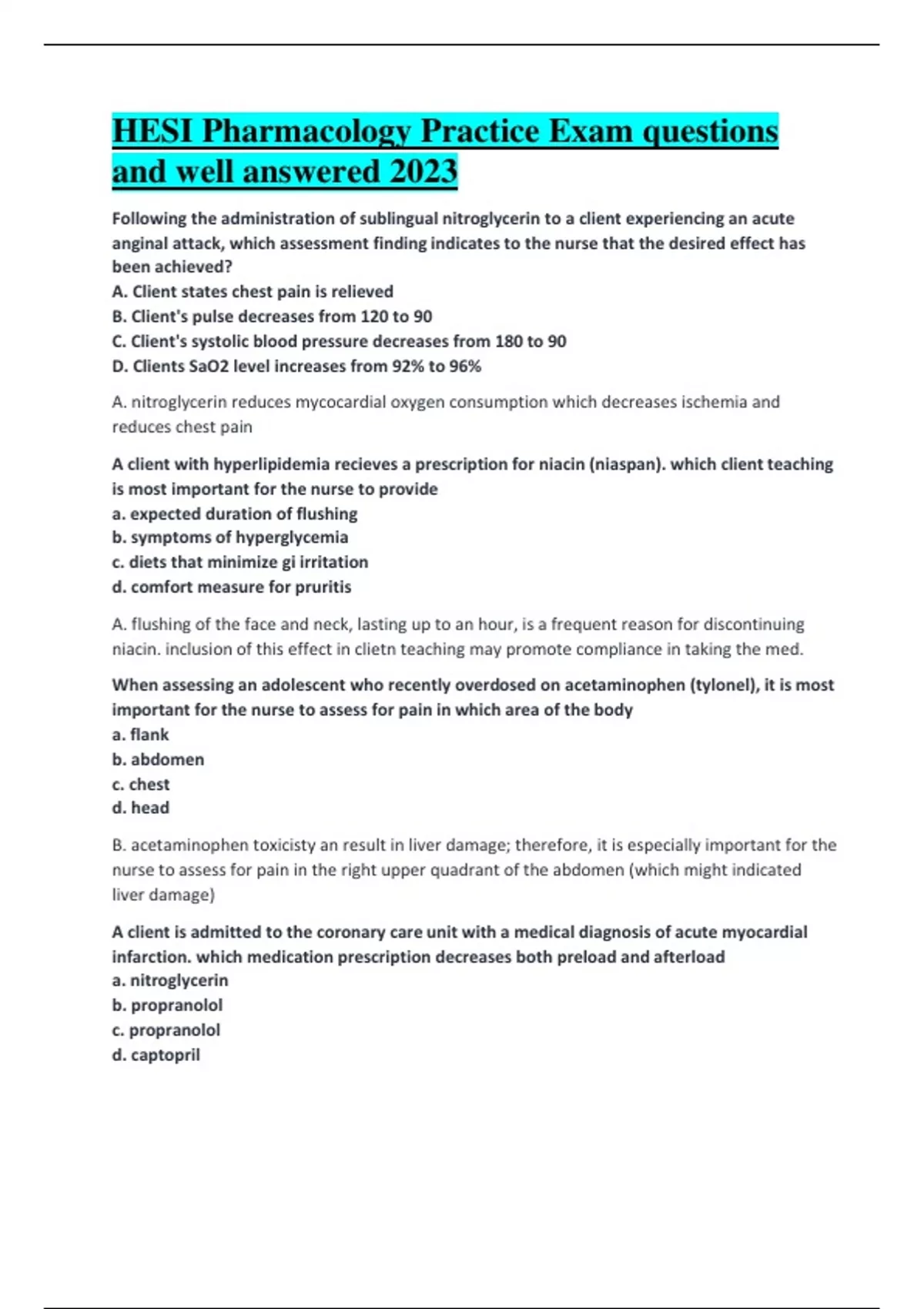 HESI Pharmacology Practice Exam questions and well answered 2023

Following the administration of sublingual nitroglycerin to a client experiencing an acute anginal attack, which assessment finding indicates to the nurse that the desired effect has been achieved?
A. Client states chest pain is relieved
B. Client's pulse decreases from 120 to 90
C. Client's systolic blood pressure decreases from 180 to 90
D. Clients SaO2 level increases from 92% to 96%

A. nitroglycerin reduces mycocardial oxygen consumption which decreases ischemia and reduces chest pain

A client with hyperlipidemia recieves a prescription for niacin (niaspan). which client teaching is most important for the nurse to provide
a. expected duration of flushing
b. symptoms of hyperglycemia
c. diets that minimize gi irritation
d. comfort measure for pruritis

A. flushing of the face and neck, lasting up to an hour, is a frequent reason for discontinuing niacin. inclusion of this effect in clietn teaching may promote compliance in taking the med.

When assessing an adolescent who recently overdosed on acetaminophen (tylonel), it is most important for the nurse to assess for pain in which area of the body
a. flank
b. abdomen
c. chest
d. head

B. acetaminophen toxicisty an result in liver damage; therefore, it is especially important for the nurse to assess for pain in the right upper quadrant of the abdomen (which might indicated liver damage)

A client is admitted to the coronary care unit with a medical diagnosis of acute myocardial infarction. which medication prescription decreases both preload and afterload
a. nitroglycerin
b. propranolol
c. propranolol
d. captopril